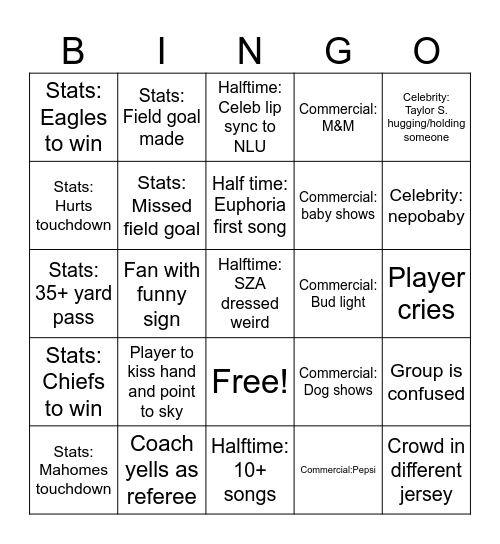 | B | I | N | G | O |
|---|---|---|---|---|
| Stats: Eagles to win | Stats: Field goal made | Halftime: Celeb lip sync to NLU | Commercial: M&M | Celebrity: Taylor S. hugging/holding someone |
| Stats: Hurts touchdown | Stats: Missed field goal | Half time: Euphoria first song | Commercial: baby shows | Celebrity: nepobaby |
| Stats: 35+ yard pass | Fan with funny sign | Halftime: SZA dressed weird | Commercial: Bud light | Player cries |
| Stats: Chiefs to win | Player to kiss hand and point to sky | Free! | Commercial: Dog shows | Group is confused |
| Stats: Mahomes touchdown | Coach yells as referee | Halftime: 10+ songs | Commercial:Pepsi | Crowd in different jersey |